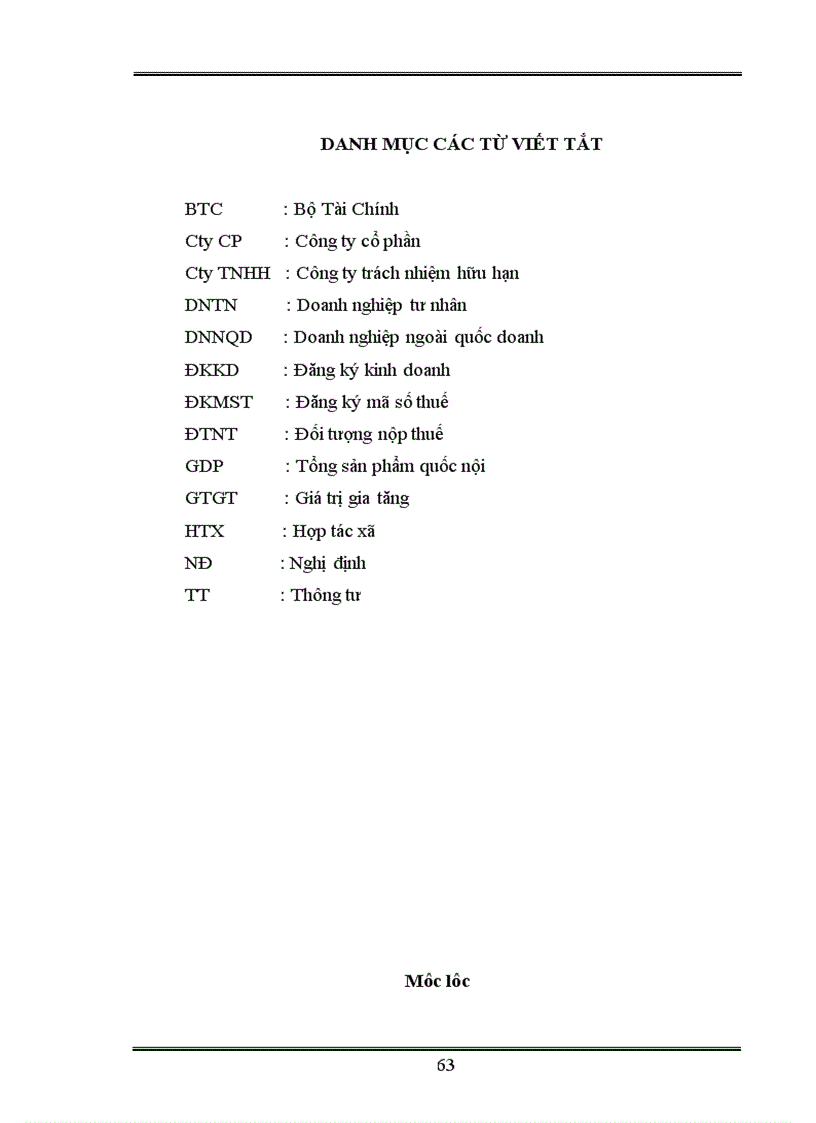 DANH MỤC CÁC TỪ VIẾT TẮT

BTC : Bộ Tài Chính
Cty CP : Công ty cổ phần
Cty TNHH : Công ty trách nhiệm hữu hạn
DNTN : Doanh nghiệp tư nhân
DNNQD : Doanh nghiệp ngoài quốc doanh
ĐKKD : Đăng ký kinh doanh
ĐKMST : Đăng ký mã số thuế
ĐTNT : Đối tượng nộp thuế
GDP : Tổng sản phẩm quốc nội
GTGT : Giá trị gia tăng
HTX : Hợp tác xã
NĐ : Nghị định
TT : Thông tư

Môc lôc

63